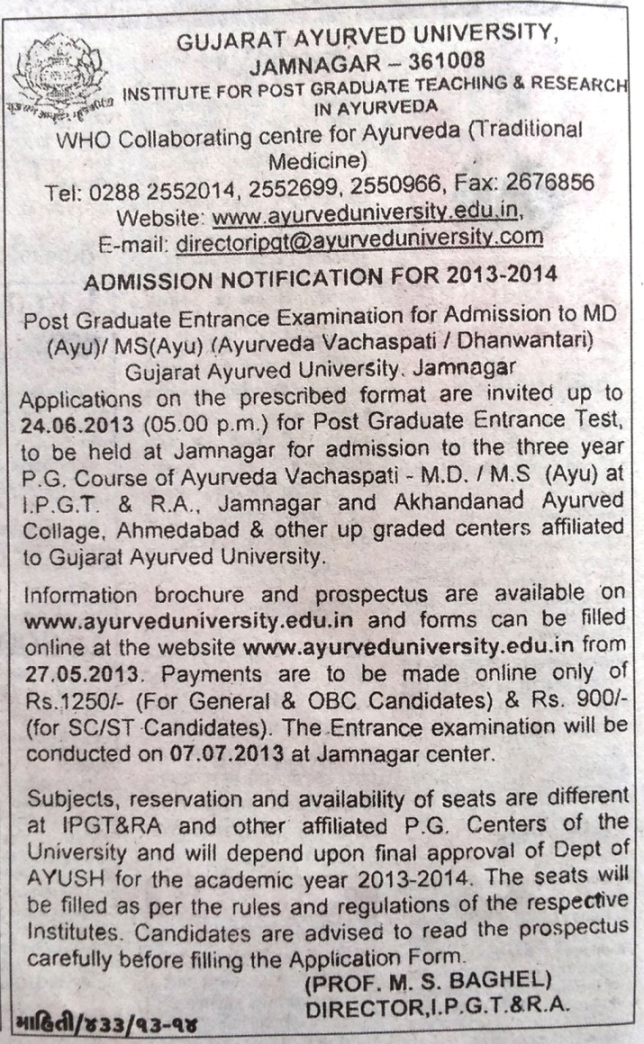 GUJARAT AYURVED UNIVERSITY, JAMNAGAR – 361008
INSTITUTE FOR POST GRADUATE TEACHING & RESEARCH IN AYURVEDA
WHO Collaborating centre for Ayurveda (Traditional Medicine)
Tel: 0288 2552014, 2552699, 2550966, Fax: 2676856
Website: www.ayurveduniversity.edu.in,
E-mail: directoripgt@ayurveduniversity.com

ADMISSION NOTIFICATION FOR 2013-2014

Post Graduate Entrance Examination for Admission to MD (Ayu)/ MS(Ayu) (Ayurveda Vachaspati / Dhanwantari) Gujarat Ayurved University, Jamnagar

Applications on the prescribed format are invited up to 24.06.2013 (05.00 p.m.) for Post Graduate Entrance Test, to be held at Jamnagar for admission to the three year P.G. Course of Ayurveda Vachaspati - M.D. / M.S (Ayu) at I.P.G.T. & R.A., Jamnagar and Akhandanad Ayurved Collage, Ahmedabad & other up graded centers affiliated to Gujarat Ayurved University.

Information brochure and prospectus are available on www.ayurveduniversity.edu.in and forms can be filled online at the website www.ayurveduniversity.edu.in from 27.05.2013. Payments are to be made online only of Rs.1250/- (For General & OBC Candidates) & Rs. 900/- (for SC/ST Candidates). The Entrance examination will be conducted on 07.07.2013 at Jamnagar center.

Subjects, reservation and availability of seats are different at IPGT&RA and other affiliated P.G. Centers of the University and will depend upon final approval of Dept of AYUSH for the academic year 2013-2014. The seats will be filled as per the rules and regulations of the respective Institutes. Candidates are advised to read the prospectus carefully before filling the Application Form.

(PROF. M. S. BAGHEL)
DIRECTOR,I.P.G.T.&R.A.

માહિતી/૪૩૩/૧૩-૧૪